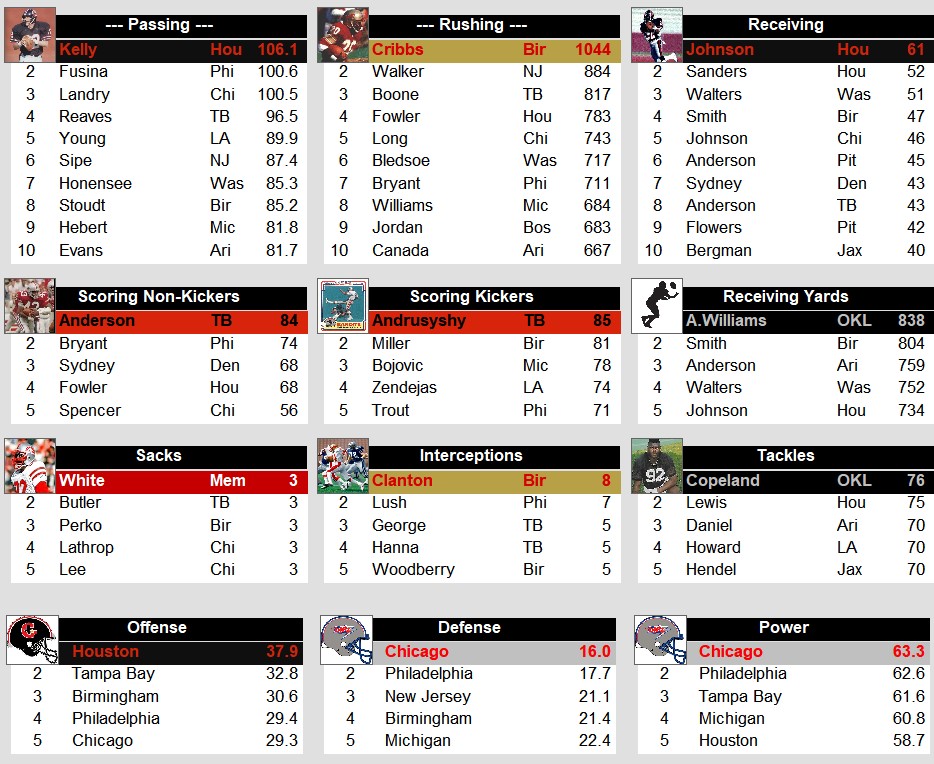 --- Passing ---

| | | | |
|---|---|---|---|
| | Kelly | Hou | 106.1 |
| 2 | Fusina | Phi | 100.6 |
| 3 | Landry | Chi | 100.5 |
| 4 | Reaves | TB | 96.5 |
| 5 | Young | LA | 89.9 |
| 6 | Sipe | NJ | 87.4 |
| 7 | Honensee | Was | 85.3 |
| 8 | Stoudt | Bir | 85.2 |
| 9 | Hebert | Mic | 81.8 |
| 10 | Evans | Ari | 81.7 |

--- Rushing ---

| | | | |
|---|---|---|---|
| | Cribbs | Bir | 1044 |
| 2 | Walker | NJ | 884 |
| 3 | Boone | TB | 817 |
| 4 | Fowler | Hou | 783 |
| 5 | Long | Chi | 743 |
| 6 | Bledsoe | Was | 717 |
| 7 | Bryant | Phi | 711 |
| 8 | Williams | Mic | 684 |
| 9 | Jordan | Bos | 683 |
| 10 | Canada | Ari | 667 |

Receiving

| | | | |
|---|---|---|---|
| | Johnson | Hou | 61 |
| 2 | Sanders | Hou | 52 |
| 3 | Walters | Was | 51 |
| 4 | Smith | Bir | 47 |
| 5 | Johnson | Chi | 46 |
| 6 | Anderson | Pit | 45 |
| 7 | Sydney | Den | 43 |
| 8 | Anderson | TB | 43 |
| 9 | Flowers | Pit | 42 |
| 10 | Bergman | Jax | 40 |

Scoring Non-Kickers

| | | | |
|---|---|---|---|
| | Anderson | TB | 84 |
| 2 | Bryant | Phi | 74 |
| 3 | Sydney | Den | 68 |
| 4 | Fowler | Hou | 68 |
| 5 | Spencer | Chi | 56 |

Scoring Kickers

| | | | |
|---|---|---|---|
| | Andrusyshy | TB | 85 |
| 2 | Miller | Bir | 81 |
| 3 | Bojovic | Mic | 78 |
| 4 | Zendejas | LA | 74 |
| 5 | Trout | Phi | 71 |

Receiving Yards

| | | | |
|---|---|---|---|
| | A.Williams | OKL | 838 |
| 2 | Smith | Bir | 804 |
| 3 | Anderson | Ari | 759 |
| 4 | Walters | Was | 752 |
| 5 | Johnson | Hou | 734 |

Sacks

| | | | |
|---|---|---|---|
| | White | Mem | 3 |
| 2 | Butler | TB | 3 |
| 3 | Perko | Bir | 3 |
| 4 | Lathrop | Chi | 3 |
| 5 | Lee | Chi | 3 |

Interceptions

| | | | |
|---|---|---|---|
| | Clanton | Bir | 8 |
| 2 | Lush | Phi | 7 |
| 3 | George | TB | 5 |
| 4 | Hanna | TB | 5 |
| 5 | Woodberry | Bir | 5 |

Tackles

| | | | |
|---|---|---|---|
| | Copeland | OKL | 76 |
| 2 | Lewis | Hou | 75 |
| 3 | Daniel | Ari | 70 |
| 4 | Howard | LA | 70 |
| 5 | Hendel | Jax | 70 |

Offense

| | | |
|---|---|---|
| | Houston | 37.9 |
| 2 | Tampa Bay | 32.8 |
| 3 | Birmingham | 30.6 |
| 4 | Philadelphia | 29.4 |
| 5 | Chicago | 29.3 |

Defense

| | | |
|---|---|---|
| | Chicago | 16.0 |
| 2 | Philadelphia | 17.7 |
| 3 | New Jersey | 21.1 |
| 4 | Birmingham | 21.4 |
| 5 | Michigan | 22.4 |

Power

| | | |
|---|---|---|
| | Chicago | 63.3 |
| 2 | Philadelphia | 62.6 |
| 3 | Tampa Bay | 61.6 |
| 4 | Michigan | 60.8 |
| 5 | Houston | 58.7 |